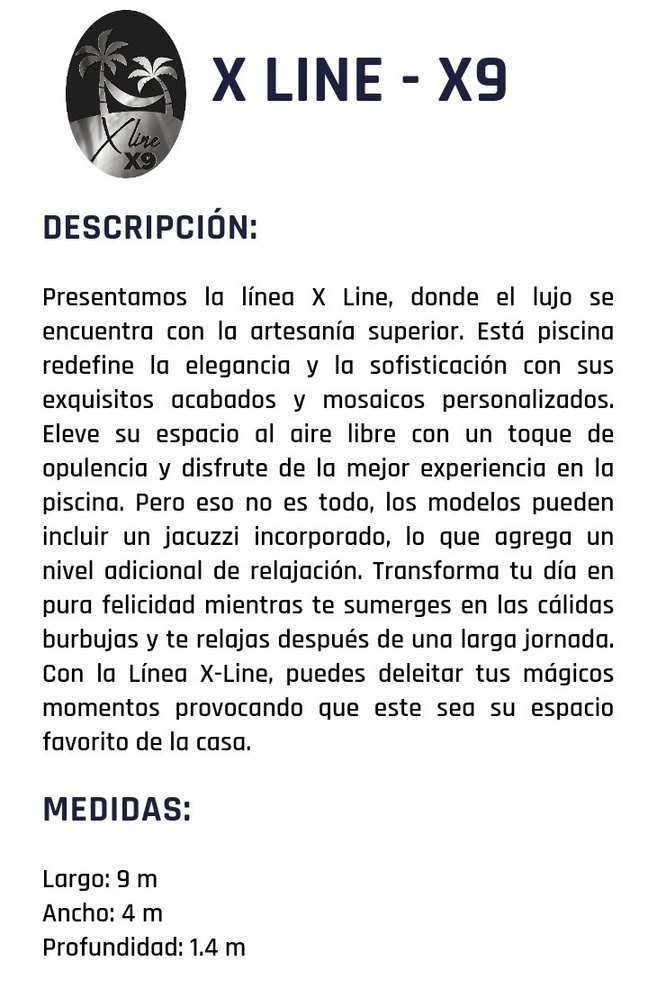 X line
X9

X LINE - X9

DESCRIPCIÓN:

Presentamos la línea X Line, donde el lujo se encuentra con la artesanía superior. Está piscina redefine la elegancia y la sofisticación con sus exquisitos acabados y mosaicos personalizados. Eleve su espacio al aire libre con un toque de opulencia y disfrute de la mejor experiencia en la piscina. Pero eso no es todo, los modelos pueden incluir un jacuzzi incorporado, lo que agrega un nivel adicional de relajación. Transforma tu día en pura felicidad mientras te sumerges en las cálidas burbujas y te relajas después de una larga jornada. Con la Línea X-Line, puedes deleitar tus mágicos momentos provocando que este sea su espacio favorito de la casa.

MEDIDAS:

Largo: 9 m
Ancho: 4 m
Profundidad: 1.4 m